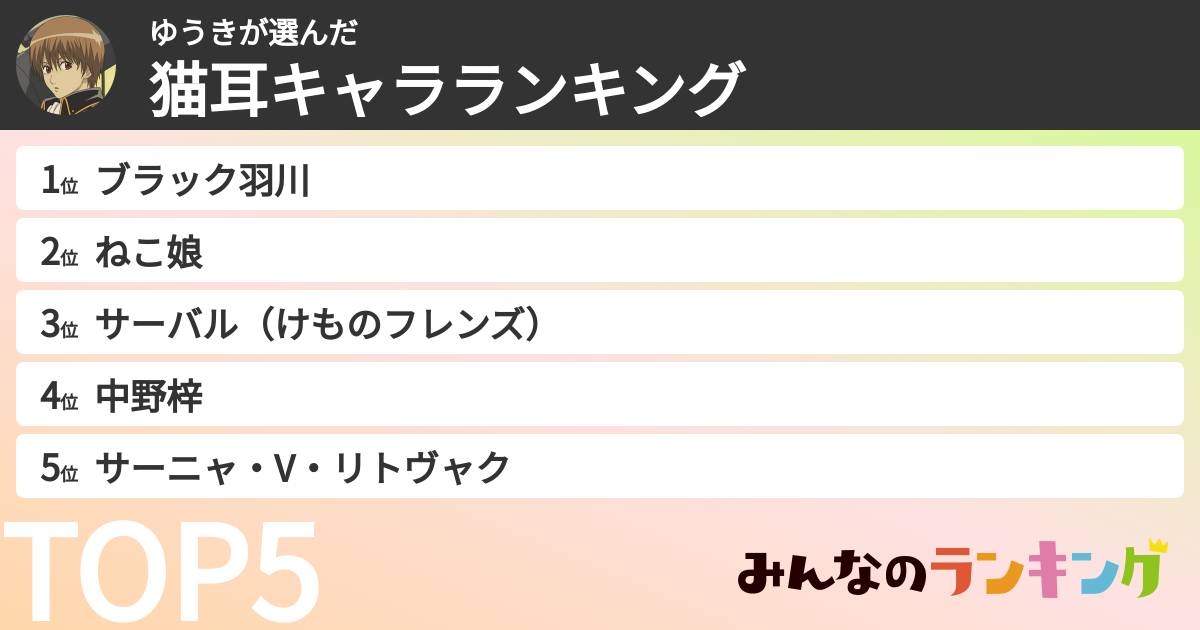 ゆうきが選んだ
猫耳キャラランキング

1位 ブラック羽川
2位 ねこ娘
3位 サーバル（けものフレンズ）
4位 中野梓
5位 サーニャ・V・リトヴャク

TOP5

みんなのランキング